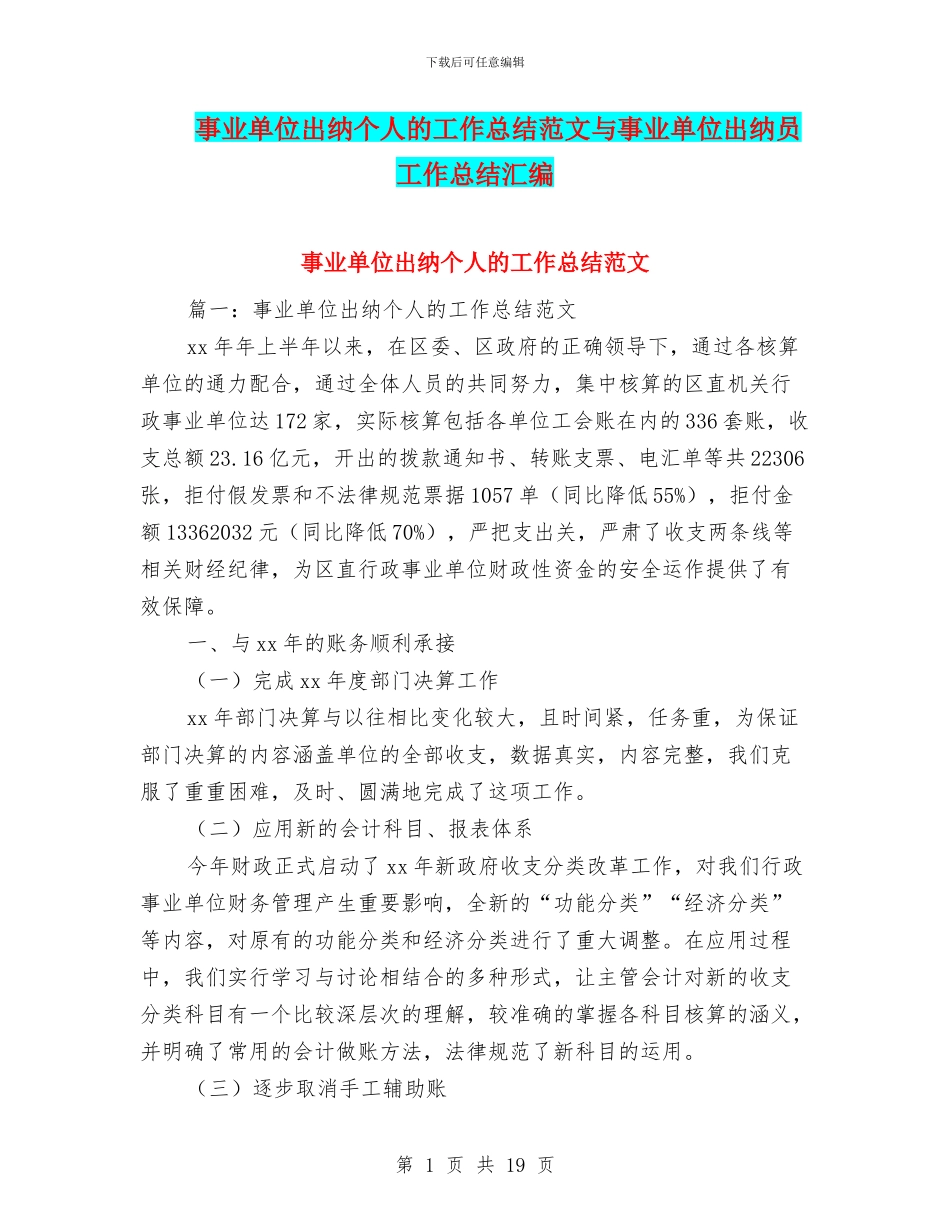 下载后可任意编辑

事业单位出纳个人的工作总结范文与事业单位出纳员工作总结汇编

事业单位出纳个人的工作总结范文

篇一：事业单位出纳个人的工作总结范文

xx 年年上半年以来，在区委、区政府的正确领导下，通过各核算单位的通力配合，通过全体人员的共同努力，集中核算的区直机关行政事业单位达 172 家，实际核算包括各单位工会账在内的 336 套账，收支总额 23.16 亿元，开出的拨款通知书、转账支票、电汇单等共 22306 张，拒付假发票和不法律规范票据 1057 单（同比降低 55%），拒付金额 13362032 元（同比降低 70%），严把支出关，严肃了收支两条线等相关财经纪律，为区直行政事业单位财政性资金的安全运作提供了有效保障。

一、与 xx 年的账务顺利承接

（一）完成 xx 年度部门决算工作

xx 年部门决算与以往相比变化较大，且时间紧，任务重，为保证部门决算的内容涵盖单位的全部收支，数据真实，内容完整，我们克服了重重困难，及时、圆满地完成了这项工作。

（二）应用新的会计科目、报表体系

今年财政正式启动了 xx 年新政府收支分类改革工作，对我们行政事业单位财务管理产生重要影响，全新的“功能分类”“经济分类”等内容，对原有的功能分类和经济分类进行了重大调整。在应用过程中，我们实行学习与讨论相结合的多种形式，让主管会计对新的收支分类科目有一个比较深层次的理解，较准确的掌握各科目核算的涵义，并明确了常用的会计做账方法，法律规范了新科目的运用。

（三）逐步取消手工辅助账

第 1 页 共 19 页